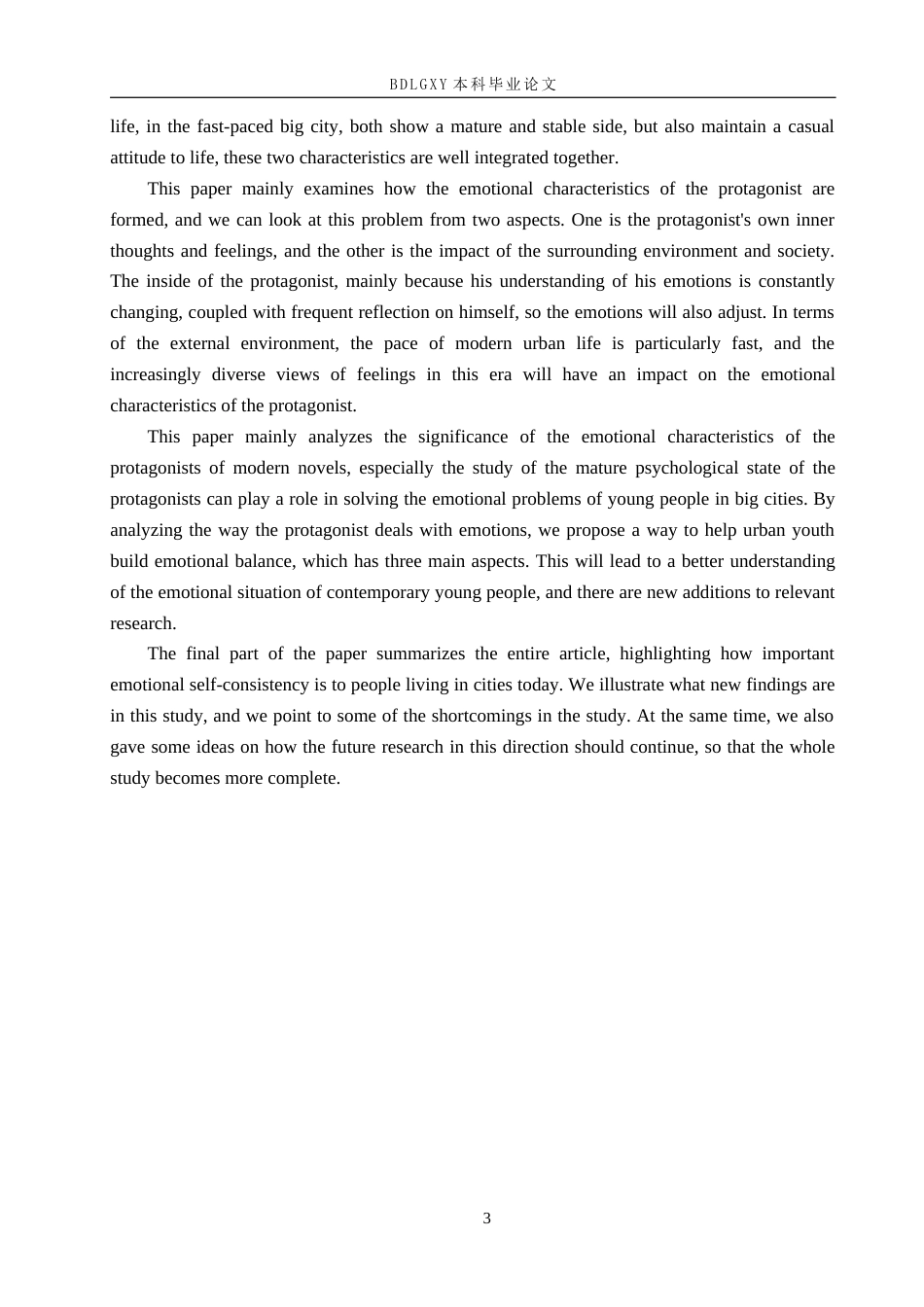 BDLGXY本科毕业论文

life, in the fast-paced big city, both show a mature and stable side, but also maintain a casual attitude to life, these two characteristics are well integrated together.

This paper mainly examines how the emotional characteristics of the protagonist are formed, and we can look at this problem from two aspects. One is the protagonist's own inner thoughts and feelings, and the other is the impact of the surrounding environment and society. The inside of the protagonist, mainly because his understanding of his emotions is constantly changing, coupled with frequent reflection on himself, so the emotions will also adjust. In terms of the external environment, the pace of modern urban life is particularly fast, and the increasingly diverse views of feelings in this era will have an impact on the emotional characteristics of the protagonist.

This paper mainly analyzes the significance of the emotional characteristics of the protagonists of modern novels, especially the study of the mature psychological state of the protagonists can play a role in solving the emotional problems of young people in big cities. By analyzing the way the protagonist deals with emotions, we propose a way to help urban youth build emotional balance, which has three main aspects. This will lead to a better understanding of the emotional situation of contemporary young people, and there are new additions to relevant research.

The final part of the paper summarizes the entire article, highlighting how important emotional self-consistency is to people living in cities today. We illustrate what new findings are in this study, and we point to some of the shortcomings in the study. At the same time, we also gave some ideas on how the future research in this direction should continue, so that the whole study becomes more complete.

3